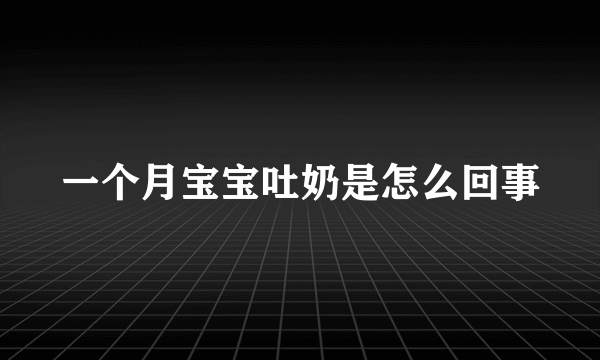 一个月宝宝吐奶是怎么回事